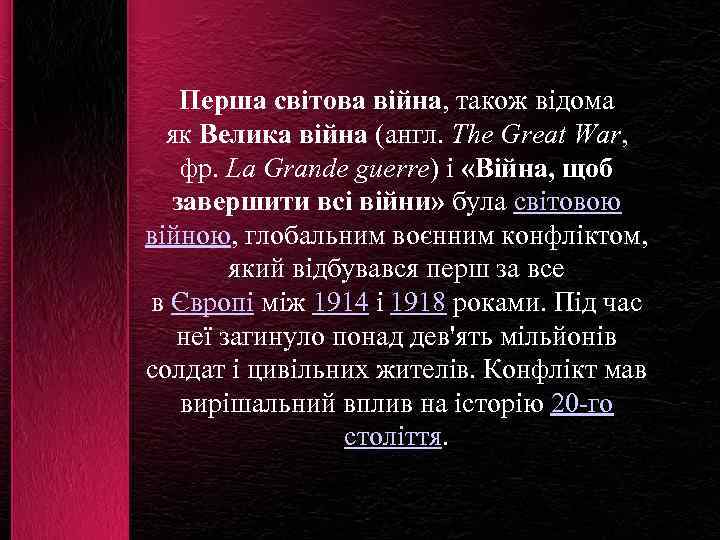 Перша світова війна, також відома як Велика війна (англ. The Great War, фр. La Grande guerre) і «Війна, щоб завершити всі війни» була світовою війною, глобальним воєнним конфліктом, який відбувався перш за все в Європі між 1914 і 1918 роками. Під час неї загинуло понад дев'ять мільйонів солдат і цивільних жителів. Конфлікт мав вирішальний вплив на історію 20-го століття.